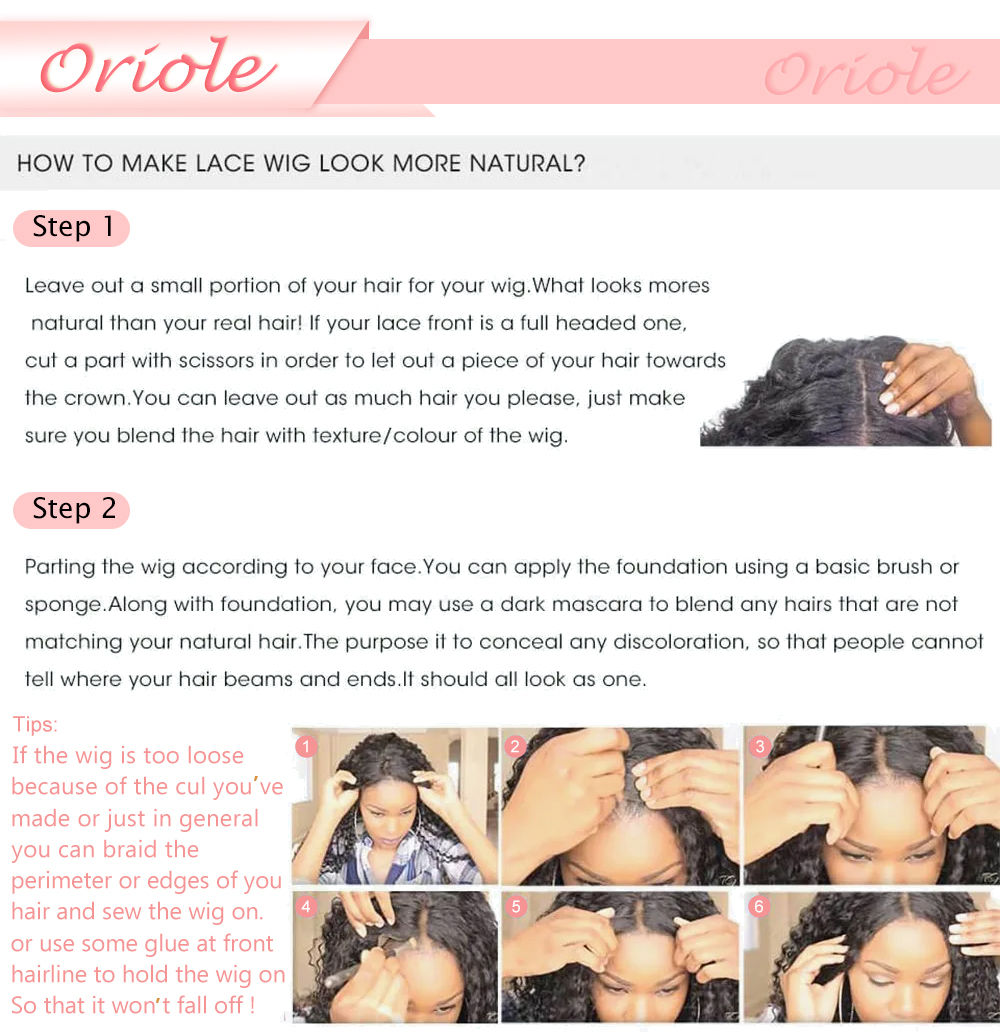 Oriole

Oriole

HOW TO MAKE LACE WIG LOOK MORE NATURAL?

Step 1

Leave out a small portion of your hair for your wig.What looks mores natural than your real hair! If your lace front is a full headed one, cut a part with scissors in order to let out a piece of your hair towards the crown.You can leave out as much hair you please, just make sure you blend the hair with texture/colour of the wig.

Step 2

Parting the wig according to your face.You can apply the foundation using a basic brush or sponge.Along with foundation, you may use a dark mascara to blend any hairs that are not matching your natural hair.The purpose it to conceal any discoloration, so that people cannot tell where your hair beams and ends.It should all look as one.

Tips:
If the wig is too loose because of the cul you've made or just in general you can braid the perimeter or edges of you hair and sew the wig on. or use some glue at front hairline to hold the wig on So that it won't fall off !

1
2
3
4
5
6